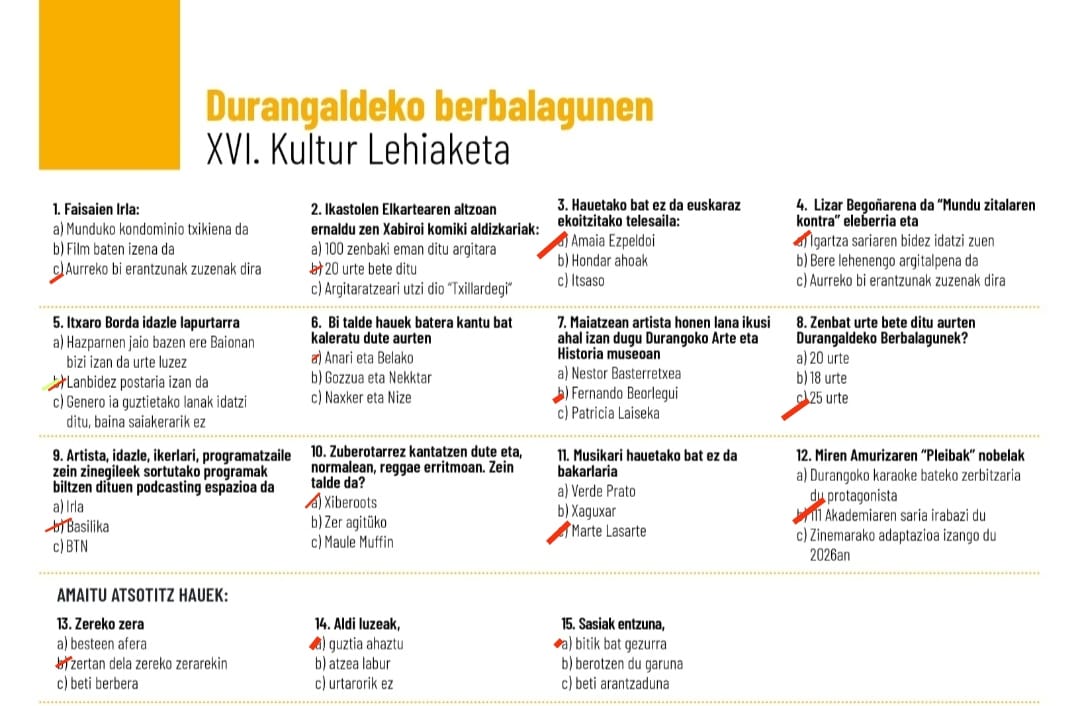 Durangaldeko berbalagunen
XVI. Kultur Lehiaketa

1. Faisaien Irla:
a) Munduko kondominio txikiena da
b) Film baten izena da
c) Aurreko bi erantzunak zuzenak dira

2. Ikastolen Elkartearen altzoan ernaldu zen Xabiroi komiki aldizkariak:
a) 100 zenbaki eman ditu argitara
b) 20 urte bete ditu
c) Argitaratzeari utzi dio "Txillardegi"

3. Hauetako bat ez da euskaraz ekoitzitako telesaila:
a) Amaia Ezpeldoi
b) Hondar ahoak
c) Itsaso

4. Lizar Begoñarena da "Mundu zitalaren kontra" eleberria eta
a) Igartza sariaren bidez idatzi zuen
b) Bere lehenengo argitalpena da
c) Aurreko bi erantzunak zuzenak dira

5. Itxaro Borda idazle lapurtarra
a) Hazparnen jaio bazen ere Baionan bizi izan da urte luzez
b) Lanbidez postaria izan da
c) Genero ia guztietako lanak idatzi ditu, baina saiakerarik ez

6. Bi talde hauek batera kantu bat kaleratu dute aurten
a) Anari eta Belako
b) Gozzua eta Nekktar
c) Naxker eta Nize

7. Maiatzean artista honen lana ikusi ahal izan dugu Durangoko Arte eta Historia museoan
a) Nestor Basterretxea
b) Fernando Beorlegui
c) Patricia Laiseka

8. Zenbat urte bete ditu aurten Durangaldeko Berbalagunek?
a) 20 urte
b) 18 urte
c) 25 urte

9. Artista, idazle, ikerlari, programatzaile zein zinegileek sortutako programak biltzen dituen podcasting espazioa da
a) Irla
b) Basilika
c) BTN

10. Zuberotarrez kantatzen dute eta, normalean, reggae erritmoan. Zein talde da?
a) Xiberoots
b) Zer agitüko
c) Maule Muffin

11. Musikari hauetako bat ez da bakarlaria
a) Verde Prato
b) Xaguxar
c) Marte Lasarte

12. Miren Amurizaren "Pleibak" nobelak
a) Durangoko karaoke bateko zerbitzaria du protagonista
b) 111 Akademiaren saria irabazi du
c) Zinemarako adaptazioa izango du 2026an

AMAITU ATSOTITZ HAUEK:

13. Zereko zera
a) besteen afera
b) zertan dela zereko zerarekin
c) beti berbera

14. Aldi luzeak,
a) guztia ahaztu
b) atzea labur
c) urtarorik ez

15. Sasiak entzuna,
a) bitik bat gezurra
b) berotzen du garuna
c) beti arantzaduna